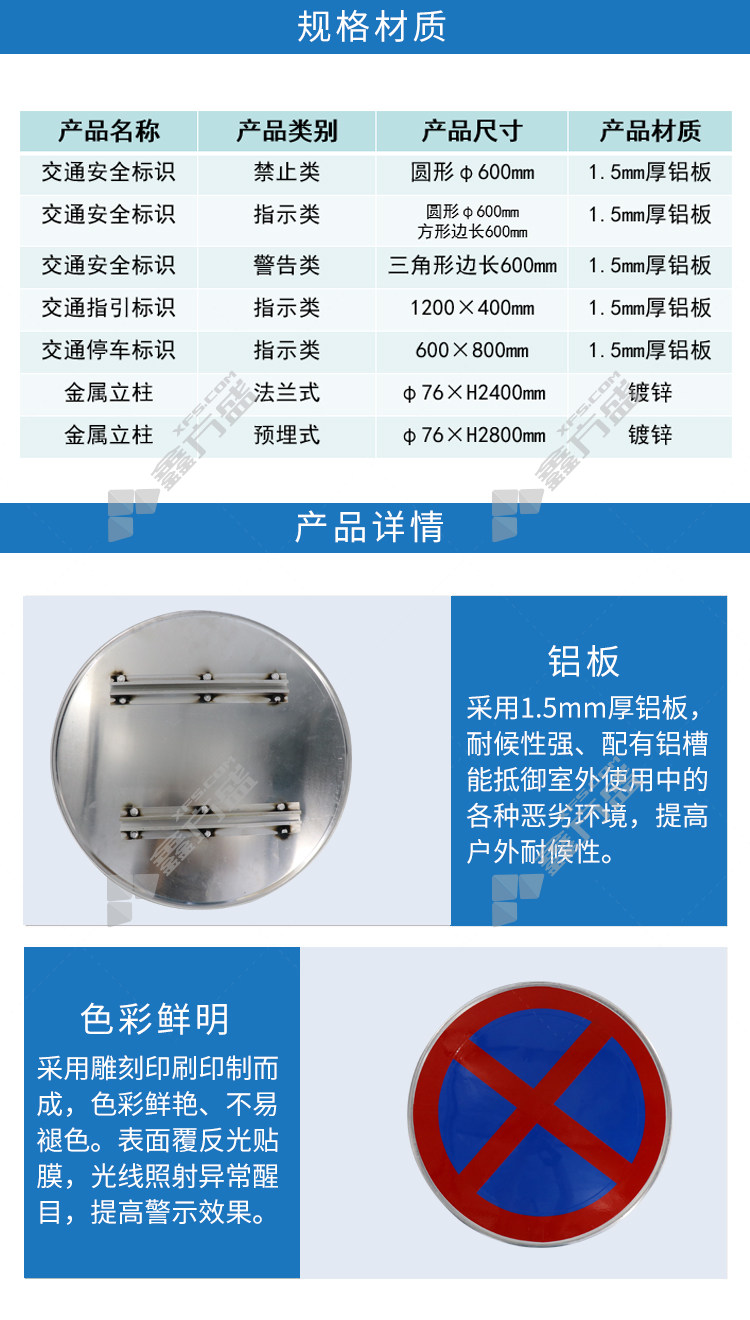 规格材质

| 产品名称 | 产品类别 | 产品尺寸 | 产品材质 |
|---|---|---|---|
| 交通安全标识 | 禁止类 | 圆形φ600㎜ | 1.5㎜厚铝板 |
| 交通安全标识 | 指示类 | 圆形φ600㎜ 方形边长600㎜ | 1.5㎜厚铝板 |
| 交通安全标识 | 警告类 | 三角形边长600㎜ | 1.5㎜厚铝板 |
| 交通指引标识 | 指示类 | 1200×400㎜ | 1.5㎜厚铝板 |
| 交通停车标识 | 指示类 | 600×800㎜ | 1.5㎜厚铝板 |
| 金属立柱 | 法兰式 | φ76×H2400㎜ | 镀锌 |
| 金属立柱 | 预埋式 | φ76×H2800㎜ | 镀锌 |

产品详情

铝板

采用1.5mm厚铝板，耐候性强、配有铝槽能抵御室外使用中的各种恶劣环境，提高户外耐候性。

色彩鲜明

采用雕刻印刷印制而成，色彩鲜艳、不易褪色。表面覆反光贴膜，光线照射异常醒目，提高警示效果。

鑫方盛 XFS.COM